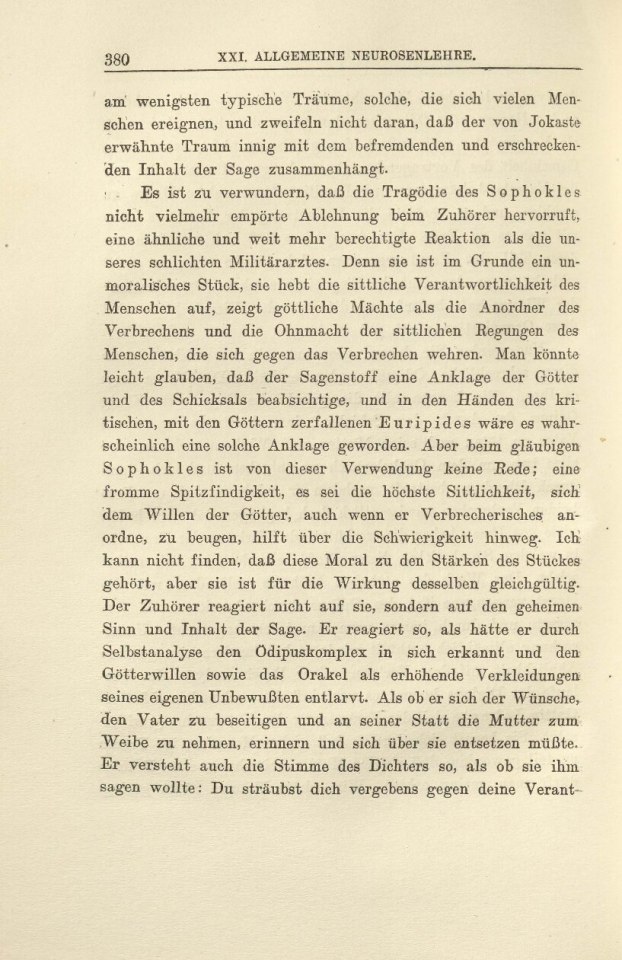 380 XXI. ALLGEMEINE NEUROSENLEHRE.

am wenigsten typische Träume, solche, die sich vielen Menschen ereignen, und zweifeln nicht daran, daß der von Jokaste erwähnte Traum innig mit dem befremdenden und erschreckenden Inhalt der Sage zusammenhängt.

Es ist zu verwundern, daß die Tragödie des Sophokles nicht vielmehr empörte Ablehnung beim Zuhörer hervorruft, eine ähnliche und weit mehr berechtigte Reaktion als die unseres schlichten Militärarztes. Denn sie ist im Grunde ein unmoralisches Stück, sie hebt die sittliche Verantwortlichkeit des Menschen auf, zeigt göttliche Mächte als die Anordner des Verbrechens und die Ohnmacht der sittlichen Regungen des Menschen, die sich gegen das Verbrechen wehren. Man könnte leicht glauben, daß der Sagenstoff eine Anklage der Götter und des Schicksals beabsichtige, und in den Händen des kritischen, mit den Göttern zerfallenen Euripides wäre es wahrscheinlich eine solche Anklage geworden. Aber beim gläubigen Sophokles ist von dieser Verwendung keine Rede; eine fromme Spitzfindigkeit, es sei die höchste Sittlichkeit, sich dem Willen der Götter, auch wenn er Verbrecherisches anordne, zu beugen, hilft über die Schwierigkeit hinweg. Ich kann nicht finden, daß diese Moral zu den Stärken des Stückes gehört, aber sie ist für die Wirkung desselben gleichgültig. Der Zuhörer reagiert nicht auf sie, sondern auf den geheimen Sinn und Inhalt der Sage. Er reagiert so, als hätte er durch Selbstanalyse den Ödipuskomplex in sich erkannt und den Götterwillen sowie das Orakel als erhöhende Verkleidungen seines eigenen Unbewußten entlarvt. Als ob er sich der Wünsche, den Vater zu beseitigen und an seiner Statt die Mutter zum Weibe zu nehmen, erinnern und sich über sie entsetzen müßte. Er versteht auch die Stimme des Dichters so, als ob sie ihm sagen wollte: Du sträubst dich vergebens gegen deine Verant-